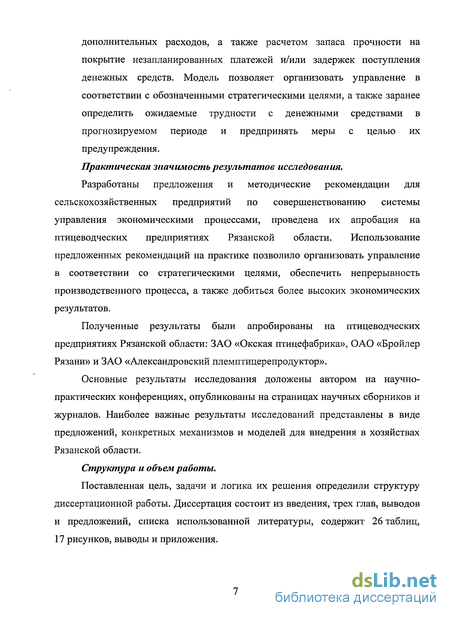 дополнительных расходов, а также расчетом запаса прочности на покрытие незапланированных платежей и/или задержек поступления денежных средств. Модель позволяет организовать управление в соответствии с обозначенными стратегическими целями, а также заранее определить ожидаемые трудности с денежными средствами в прогнозируемом периоде и предпринять меры с целью их предупреждения.

Практическая значимость результатов исследования.

Разработаны предложения и методические рекомендации для сельскохозяйственных предприятий по совершенствованию системы управления экономическими процессами, проведена их апробация на птицеводческих предприятиях Рязанской области. Использование предложенных рекомендаций на практике позволило организовать управление в соответствии со стратегическими целями, обеспечить непрерывность производственного процесса, а также добиться более высоких экономических результатов.

Полученные результаты были апробированы на птицеводческих предприятиях Рязанской области: ЗАО «Окская птицефабрика», ОАО «Бройлер Рязани» и ЗАО «Александровский племптицерепродуктор».

Основные результаты исследования доложены автором на научно-практических конференциях, опубликованы на страницах научных сборников и журналов. Наиболее важные результаты исследований представлены в виде предложений, конкретных механизмов и моделей для внедрения в хозяйствах Рязанской области.

Структура и объем работы.

Поставленная цель, задачи и логика их решения определили структуру диссертационной работы. Диссертация состоит из введения, трех глав, выводов и предложений, списка использованной литературы, содержит 26 таблиц, 17 рисунков, выводы и приложения.

7

dsLib.net
библиотека диссертаций